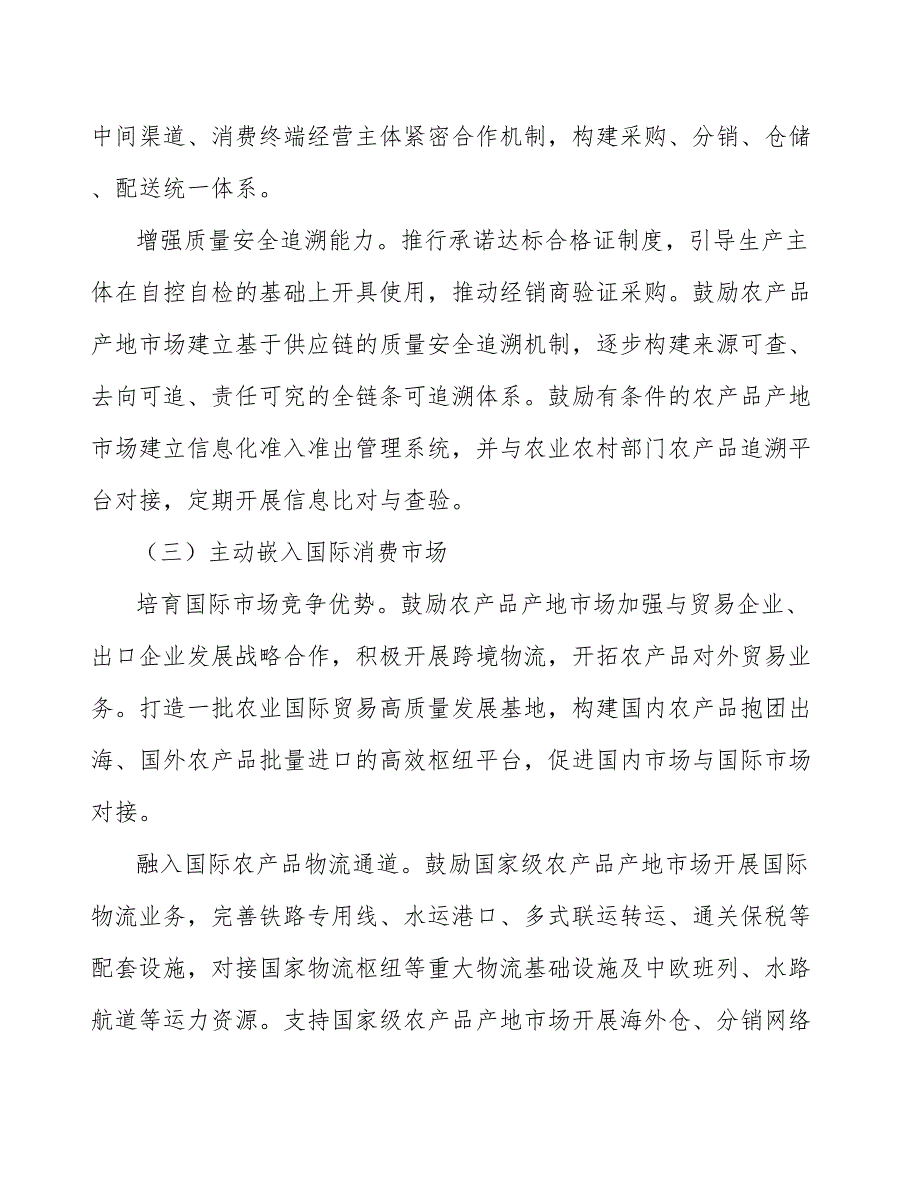 中间渠道、消费终端经营主体紧密合作机制，构建采购、分销、仓储、配送统一体系。

增强质量安全追溯能力。推行承诺达标合格证制度，引导生产主体在自控自检的基础上开具使用，推动经销商验证采购。鼓励农产品产地市场建立基于供应链的质量安全追溯机制，逐步构建来源可查、去向可追、责任可究的全链条可追溯体系。鼓励有条件的农产品产地市场建立信息化准入准出管理系统，并与农业农村部门农产品追溯平台对接，定期开展信息比对与查验。

（三）主动嵌入国际消费市场

培育国际市场竞争优势。鼓励农产品产地市场加强与贸易企业、出口企业发展战略合作，积极开展跨境物流，开拓农产品对外贸易业务。打造一批农业国际贸易高质量发展基地，构建国内农产品抱团出海、国外农产品批量进口的高效枢纽平台，促进国内市场与国际市场对接。

融入国际农产品物流通道。鼓励国家级农产品产地市场开展国际物流业务，完善铁路专用线、水运港口、多式联运转运、通关保税等配套设施，对接国家物流枢纽等重大物流基础设施及中欧班列、水路航道等运力资源。支持国家级农产品产地市场开展海外仓、分销网络